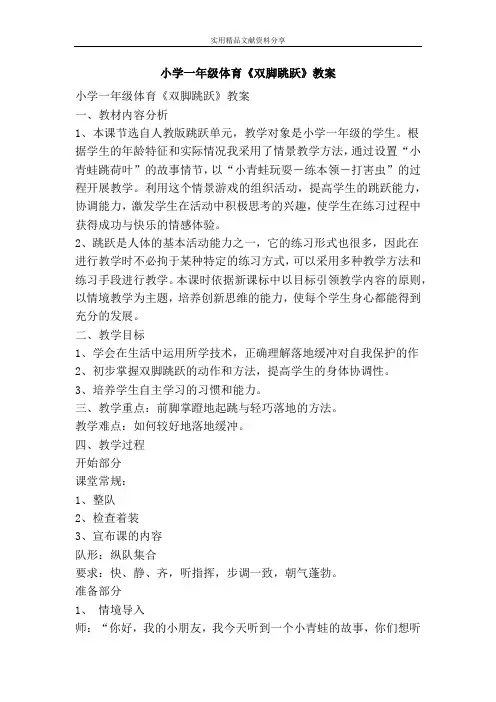 实用精品文献资料分享

小学一年级体育《双脚跳跃》教案

小学一年级体育《双脚跳跃》教案

一、教材内容分析

1、本课节选自人教版跳跃单元，教学对象是小学一年级的学生。根据学生的年龄特征和实际情况我采用了情景教学方法，通过设置“小青蛙跳荷叶”的故事情节，以“小青蛙玩耍－练本领－打害虫”的过程开展教学。利用这个情景游戏的组织活动，提高学生的跳跃能力，协调能力，激发学生在活动中积极思考的兴趣，使学生在练习过程中获得成功与快乐的情感体验。

2、跳跃是人体的基本活动能力之一，它的练习形式也很多，因此在进行教学时不必拘于某种特定的练习方式，可以采用多种教学方法和练习手段进行教学。本课时依据新课标中以目标引领教学内容的原则，以情境教学为主题，培养创新思维的能力，使每个学生身心都能得到充分的发展。

二、教学目标

1、学会在生活中运用所学技术，正确理解落地缓冲对自我保护的作

2、初步掌握双脚跳跃的动作和方法，提高学生的身体协调性。

3、培养学生自主学习的习惯和能力。

三、教学重点：前脚掌蹬地起跳与轻巧落地的方法。

教学难点：如何较好地落地缓冲。

四、教学过程

开始部分

课堂常规：

1、整队

2、检查着装

3、宣布课的内容

队形：纵队集合

要求：快、静、齐，听指挥，步调一致，朝气蓬勃。

准备部分

1、 情境导入

师：“你好，我的小朋友，我今天听到一个小青蛙的故事，你们想听